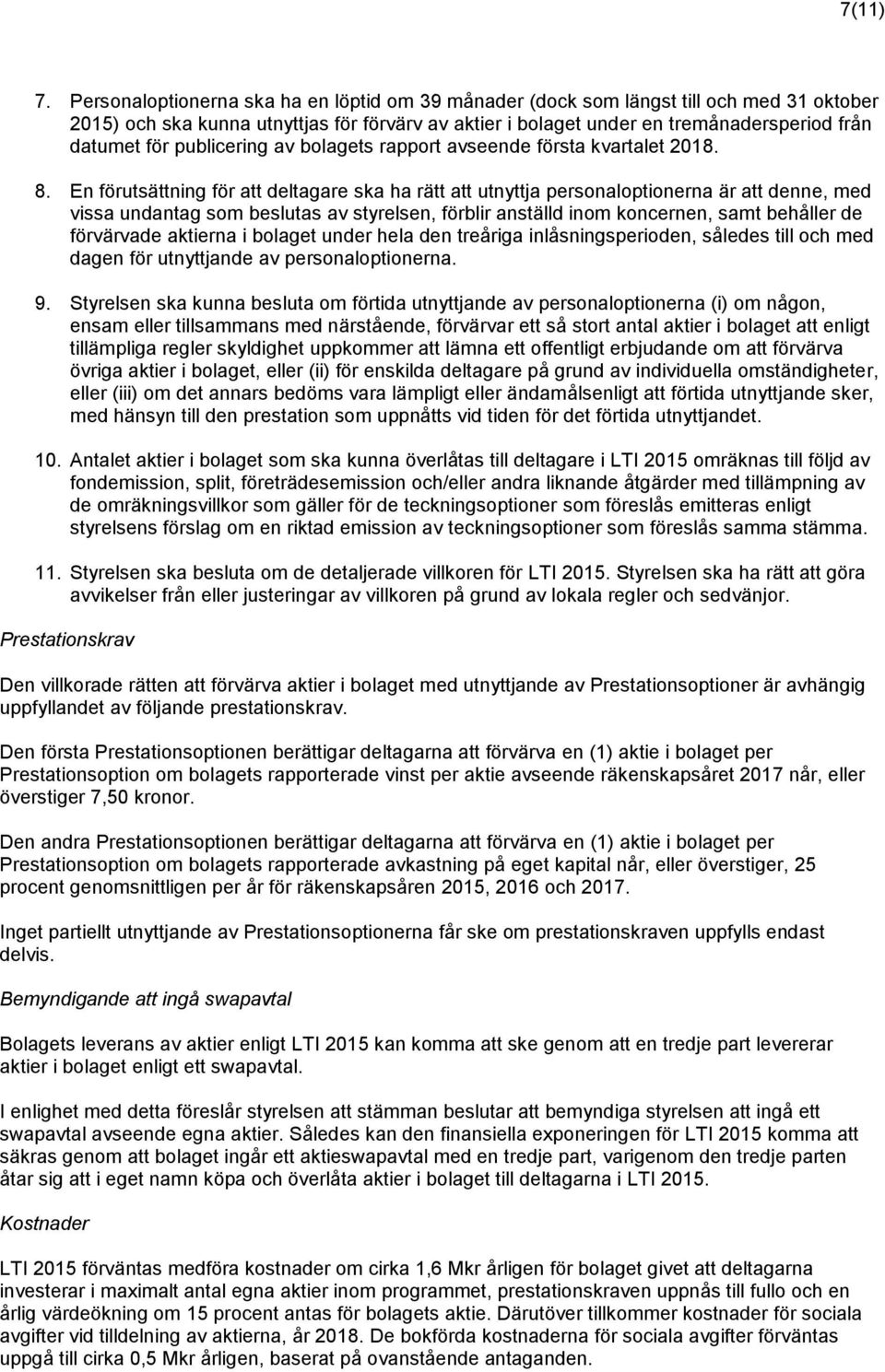 7(11)

7. Personaloptionerna ska ha en löptid om 39 månader (dock som längst till och med 31 oktober 2015) och ska kunna utnyttjas för förvärv av aktier i bolaget under en tremånadersperiod från datumet för publicering av bolagets rapport avseende första kvartalet 2018.

8. En förutsättning för att deltagare ska ha rätt att utnyttja personaloptionerna är att denne, med vissa undantag som beslutas av styrelsen, förblir anställd inom koncernen, samt behåller de förvärvade aktierna i bolaget under hela den treåriga inlåsningsperioden, således till och med dagen för utnyttjande av personaloptionerna.

9. Styrelsen ska kunna besluta om förtida utnyttjande av personaloptionerna (i) om någon, ensam eller tillsammans med närstående, förvärvar ett så stort antal aktier i bolaget att enligt tillämpliga regler skyldighet uppkommer att lämna ett offentligt erbjudande om att förvärva övriga aktier i bolaget, eller (ii) för enskilda deltagare på grund av individuella omständigheter, eller (iii) om det annars bedöms vara lämpligt eller ändamålsenligt att förtida utnyttjande sker, med hänsyn till den prestation som uppnåtts vid tiden för det förtida utnyttjandet.

10. Antalet aktier i bolaget som ska kunna överlåtas till deltagare i LTI 2015 omräknas till följd av fondemission, split, företrädesemission och/eller andra liknande åtgärder med tillämpning av de omräkningsvillkor som gäller för de teckningsoptioner som föreslås emitteras enligt styrelsens förslag om en riktad emission av teckningsoptioner som föreslås samma stämma.

11. Styrelsen ska besluta om de detaljerade villkoren för LTI 2015. Styrelsen ska ha rätt att göra avvikelser från eller justeringar av villkoren på grund av lokala regler och sedvänjor.

Prestationskrav

Den villkorade rätten att förvärva aktier i bolaget med utnyttjande av Prestationsoptioner är avhängig uppfyllandet av följande prestationskrav.

Den första Prestationsoptionen berättigar deltagarna att förvärva en (1) aktie i bolaget per Prestationsoption om bolagets rapporterade vinst per aktie avseende räkenskapsåret 2017 når, eller överstiger 7,50 kronor.

Den andra Prestationsoptionen berättigar deltagarna att förvärva en (1) aktie i bolaget per Prestationsoption om bolagets rapporterade avkastning på eget kapital når, eller överstiger, 25 procent genomsnittligen per år för räkenskapsåren 2015, 2016 och 2017.

Inget partiellt utnyttjande av Prestationsoptionerna får ske om prestationskraven uppfylls endast delvis.

Bemyndigande att ingå swapavtal

Bolagets leverans av aktier enligt LTI 2015 kan komma att ske genom att en tredje part levererar aktier i bolaget enligt ett swapavtal.

I enlighet med detta föreslår styrelsen att stämman beslutar att bemyndiga styrelsen att ingå ett swapavtal avseende egna aktier. Således kan den finansiella exponeringen för LTI 2015 komma att säkras genom att bolaget ingår ett aktieswapavtal med en tredje part, varigenom den tredje parten åtar sig att i eget namn köpa och överlåta aktier i bolaget till deltagarna i LTI 2015.

Kostnader

LTI 2015 förväntas medföra kostnader om cirka 1,6 Mkr årligen för bolaget givet att deltagarna investerar i maximalt antal egna aktier inom programmet, prestationskraven uppnås till fullo och en årlig värdeökning om 15 procent antas för bolagets aktie. Därutöver tillkommer kostnader för sociala avgifter vid tilldelning av aktierna, år 2018. De bokförda kostnaderna för sociala avgifter förväntas uppgå till cirka 0,5 Mkr årligen, baserat på ovanstående antaganden.